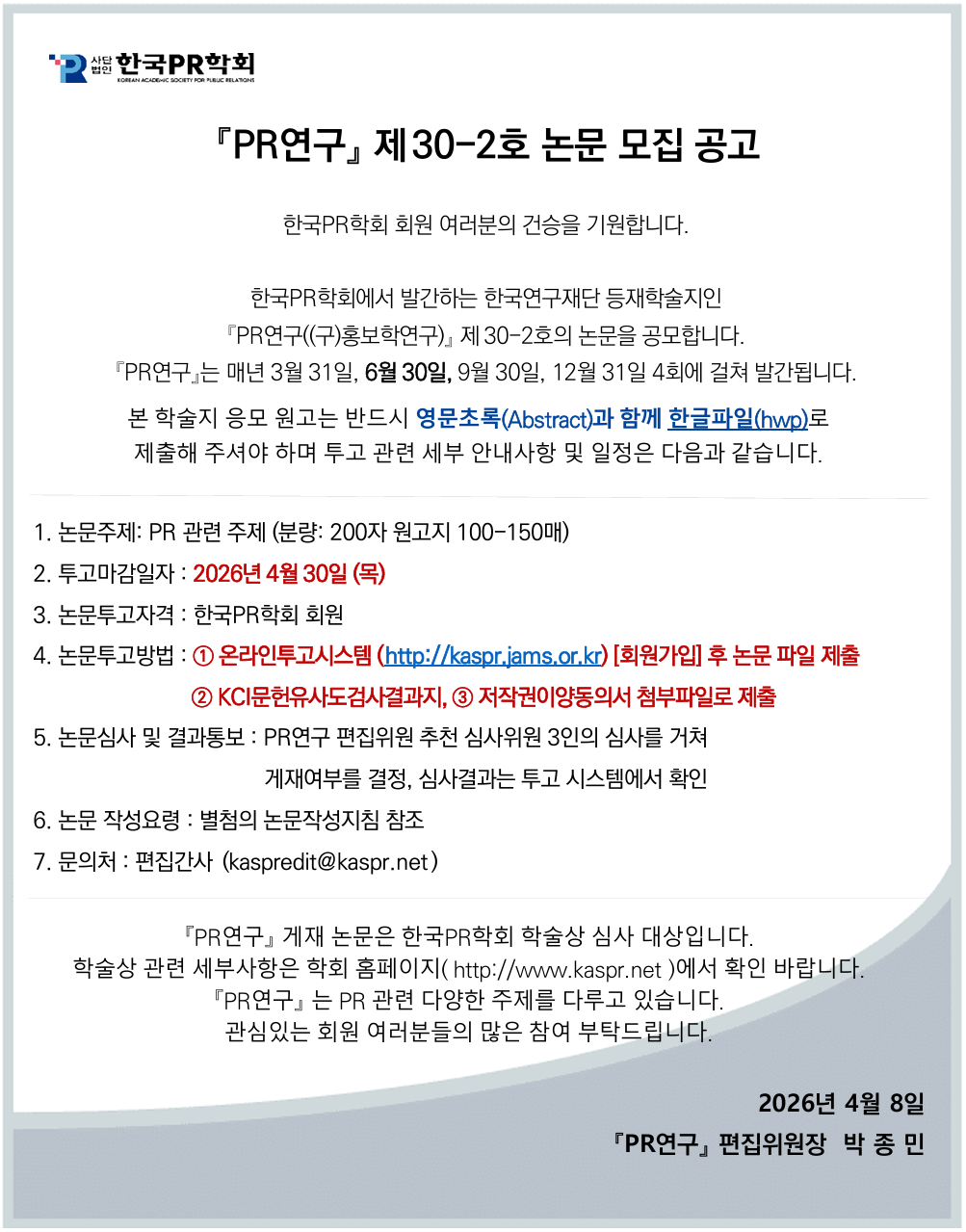 사단법인 한국PR학회
KOREAN ACADEMIC SOCIETY FOR PUBLIC RELATIONS

『PR연구』 제30-2호 논문 모집 공고

한국PR학회 회원 여러분의 건승을 기원합니다.

한국PR학회에서 발간하는 한국연구재단 등재학술지인 『PR연구((구)홍보학연구)』 제30-2호의 논문을 공모합니다. 『PR연구』는 매년 3월 31일, 6월 30일, 9월 30일, 12월 31일 4회에 걸쳐 발간됩니다.

본 학술지 응모 원고는 반드시 영문초록(Abstract)과 함께 한글파일(hwp)로 제출해 주셔야 하며 투고 관련 세부 안내사항 및 일정은 다음과 같습니다.

1. 논문주제: PR 관련 주제 (분량: 200자 원고지 100-150매)
2. 투고마감일자 : 2026년 4월 30일 (목)
3. 논문투고자격 : 한국PR학회 회원
4. 논문투고방법 : ① 온라인투고시스템 (http://kaspr.jams.or.kr) [회원가입] 후 논문 파일 제출
② KCI문헌유사도검사결과지, ③ 저작권이양동의서 첨부파일로 제출
5. 논문심사 및 결과통보 : PR연구 편집위원 추천 심사위원 3인의 심사를 거쳐 게재여부를 결정, 심사결과는 투고 시스템에서 확인
6. 논문 작성요령 : 별첨의 논문작성지침 참조
7. 문의처 : 편집간사 (kaspredit@kaspr.net)

『PR연구』 게재 논문은 한국PR학회 학술상 심사 대상입니다.
학술상 관련 세부사항은 학회 홈페이지( http://www.kaspr.net )에서 확인 바랍니다.
『PR연구』는 PR 관련 다양한 주제를 다루고 있습니다.
관심있는 회원 여러분들의 많은 참여 부탁드립니다.

2026년 4월 8일
『PR연구』 편집위원장 박 종 민